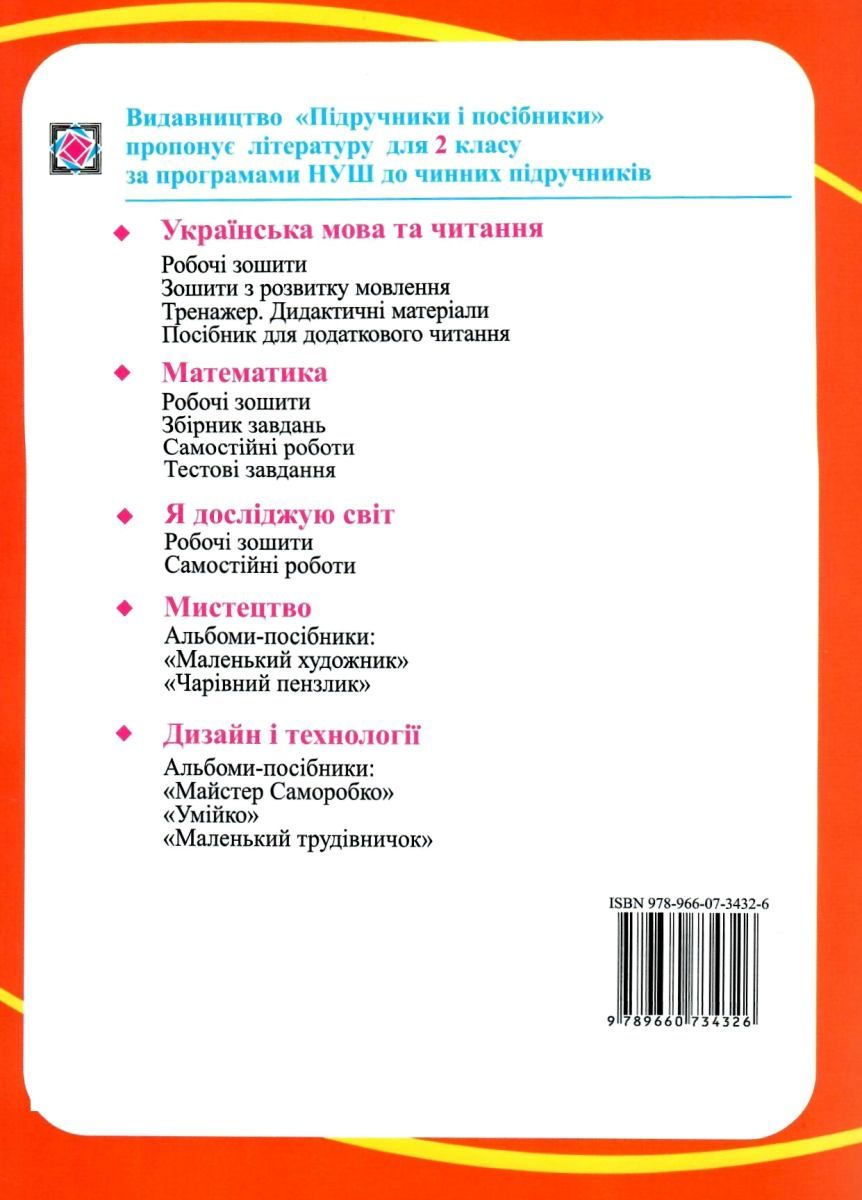 Видавництво «Підручники і посібники» пропонує літературу для 2 класу за програмами НУШ до чинних підручників

Українська мова та читання
Робочі зошити
Зошити з розвитку мовлення
Тренажер. Дидактичні матеріали
Посібник для додаткового читання

Математика
Робочі зошити
Збірник завдань
Самостійні роботи
Тестові завдання

Я досліджую світ
Робочі зошити
Самостійні роботи

Мистецтво
Альбоми-посібники:
«Маленький художник»
«Чарівний пензлик»

Дизайн і технології
Альбоми-посібники:
«Майстер Саморобко»
«Умійко»
«Маленький трудівничок»

ISBN 978-966-07-3432-6
9 789660 734326